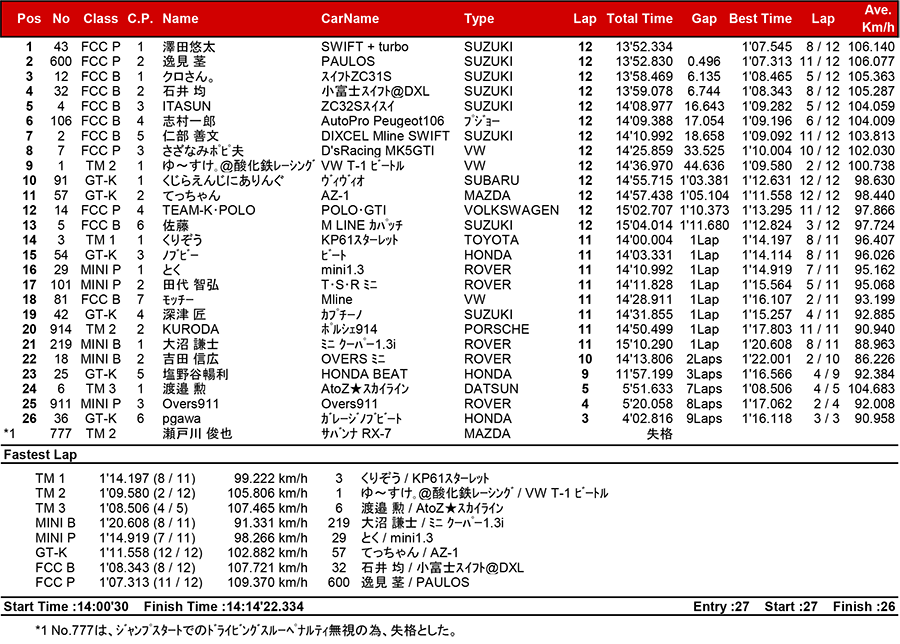 | Pos | No | Class | C.P. | Name | CarName | Type | Lap | Total Time | Gap | Best Time | Lap | Ave. Km/h |
|---|---|---|---|---|---|---|---|---|---|---|---|---|
| 1 | 43 | FCC P | 1 | 澤田悠太 | SWIFT + turbo | SUZUKI | 12 | 13'52.334 | | 1'07.545 | 8 / 12 | 106.140 |
| 2 | 600 | FCC P | 2 | 逸見 茎 | PAULOS | SUZUKI | 12 | 13'52.830 | 0.496 | 1'07.313 | 11 / 12 | 106.077 |
| 3 | 12 | FCC B | 1 | クロさん。 | ｽｲﾌﾄZC31S | SUZUKI | 12 | 13'58.469 | 6.135 | 1'08.465 | 5 / 12 | 105.363 |
| 4 | 32 | FCC B | 2 | 石井 均 | 小富士ｽｲﾌﾄ@DXL | SUZUKI | 12 | 13'59.078 | 6.744 | 1'08.343 | 8 / 12 | 105.287 |
| 5 | 4 | FCC B | 3 | ITASUN | ZC32Sｽｲｽｲ | SUZUKI | 12 | 14'08.977 | 16.643 | 1'09.282 | 5 / 12 | 104.059 |
| 6 | 106 | FCC B | 4 | 志村一郎 | AutoPro Peugeot106 | ﾌﾟｼﾞｮｰ | 12 | 14'09.388 | 17.054 | 1'09.196 | 6 / 12 | 104.009 |
| 7 | 2 | FCC B | 5 | 仁部 善文 | DIXCEL Mline SWIFT | SUZUKI | 12 | 14'10.992 | 18.658 | 1'09.092 | 11 / 12 | 103.813 |
| 8 | 7 | FCC P | 3 | さざなみﾎﾟﾋﾟ夫 | D'sRacing MK5GTI | VW | 12 | 14'25.859 | 33.525 | 1'10.004 | 10 / 12 | 102.030 |
| 9 | 1 | TM 2 | 1 | ゆ～すけ。@酸化鉄ﾚｰｼﾝｸﾞ | VW T-1 ﾋﾞｰﾄﾙ | VW | 12 | 14'36.970 | 44.636 | 1'09.580 | 2 / 12 | 100.738 |
| 10 | 91 | GT-K | 1 | くじらえんじにありんぐ | ｳﾞｨｳﾞｨｵ | SUBARU | 12 | 14'55.715 | 1'03.381 | 1'12.631 | 12 / 12 | 98.630 |
| 11 | 57 | GT-K | 2 | てっちゃん | AZ-1 | MAZDA | 12 | 14'57.438 | 1'05.104 | 1'11.558 | 12 / 12 | 98.440 |
| 12 | 14 | FCC P | 4 | TEAM-K･POLO | POLO･GTI | VOLKSWAGEN | 12 | 15'02.707 | 1'10.373 | 1'13.295 | 11 / 12 | 97.866 |
| 13 | 5 | FCC B | 6 | 佐藤 | M LINE ｶﾊﾟｯﾁ | SUZUKI | 12 | 15'04.014 | 1'11.680 | 1'12.824 | 3 / 12 | 97.724 |
| 14 | 3 | TM 1 | 1 | くりぞう | KP61ｽﾀｰﾚｯﾄ | TOYOTA | 11 | 14'00.004 | 1Lap | 1'14.197 | 8 / 11 | 96.407 |
| 15 | 54 | GT-K | 3 | ﾉﾌﾞﾋﾞｰ | ﾋﾞｰﾄ | HONDA | 11 | 14'03.331 | 1Lap | 1'14.114 | 8 / 11 | 96.026 |
| 16 | 29 | MINI P | 1 | とく | mini1.3 | ROVER | 11 | 14'10.992 | 1Lap | 1'14.919 | 7 / 11 | 95.162 |
| 17 | 101 | MINI P | 2 | 田代 智弘 | T･S･R ﾐﾆ | ROVER | 11 | 14'11.828 | 1Lap | 1'15.564 | 5 / 11 | 95.068 |
| 18 | 81 | FCC B | 7 | ﾓｯﾁｰ | Mline | VW | 11 | 14'28.911 | 1Lap | 1'16.107 | 2 / 11 | 93.199 |
| 19 | 42 | GT-K | 4 | 深津 匠 | ｶﾌﾟﾁｰﾉ | SUZUKI | 11 | 14'31.855 | 1Lap | 1'15.257 | 4 / 11 | 92.885 |
| 20 | 914 | TM 2 | 2 | KURODA | ﾎﾟﾙｼｪ914 | PORSCHE | 11 | 14'50.499 | 1Lap | 1'17.803 | 11 / 11 | 90.940 |
| 21 | 219 | MINI B | 1 | 大沼 謙士 | ﾐﾆ ｸｰﾊﾟｰ1.3i | ROVER | 11 | 15'10.290 | 1Lap | 1'20.608 | 8 / 11 | 88.963 |
| 22 | 18 | MINI B | 2 | 吉田 信広 | OVERS ﾐﾆ | ROVER | 10 | 14'13.806 | 2Laps | 1'22.001 | 2 / 10 | 86.226 |
| 23 | 25 | GT-K | 5 | 塩野谷暢利 | HONDA BEAT | HONDA | 9 | 11'57.199 | 3Laps | 1'16.566 | 4 / 9 | 92.384 |
| 24 | 6 | TM 3 | 1 | 渡邉 勲 | AtoZ★ｽｶｲﾗｲﾝ | DATSUN | 5 | 5'51.633 | 7Laps | 1'08.506 | 4 / 5 | 104.683 |
| 25 | 911 | MINI P | 3 | Overs911 | Overs911 | ROVER | 4 | 5'20.058 | 8Laps | 1'17.062 | 2 / 4 | 92.008 |
| 26 | 36 | GT-K | 6 | pgawa | ｶﾞﾚｰｼﾞﾉﾌﾞﾋﾞｰﾄ | HONDA | 3 | 4'02.816 | 9Laps | 1'16.118 | 3 / 3 | 90.958 |
| *1 | 777 | TM 2 | | 瀬戸川 俊也 | ｻﾊﾞﾝﾅ RX-7 | MAZDA | | 失格 | | | | |

Fastest Lap

| | | | | |
|---|---|---|---|---|
| TM 1 | 1'14.197 (8 / 11) | 99.222 km/h | 3 | くりぞう / KP61ｽﾀｰﾚｯﾄ |
| TM 2 | 1'09.580 (2 / 12) | 105.806 km/h | 1 | ゆ～すけ。@酸化鉄ﾚｰｼﾝｸﾞ / VW T-1 ﾋﾞｰﾄﾙ |
| TM 3 | 1'08.506 (4 / 5) | 107.465 km/h | 6 | 渡邉 勲 / AtoZ★ｽｶｲﾗｲﾝ |
| MINI B | 1'20.608 (8 / 11) | 91.331 km/h | 219 | 大沼 謙士 / ﾐﾆ ｸｰﾊﾟｰ1.3i |
| MINI P | 1'14.919 (7 / 11) | 98.266 km/h | 29 | とく / mini1.3 |
| GT-K | 1'11.558 (12 / 12) | 102.882 km/h | 57 | てっちゃん / AZ-1 |
| FCC B | 1'08.343 (8 / 12) | 107.721 km/h | 32 | 石井 均 / 小富士ｽｲﾌﾄ@DXL |
| FCC P | 1'07.313 (11 / 12) | 109.370 km/h | 600 | 逸見 茎 / PAULOS |

Start Time :14:00'30 Finish Time :14:14'22.334 Entry :27 Start :27 Finish :26

*1 No.777は、ｼﾞｬﾝﾌﾟｽﾀｰﾄでのﾄﾞﾗｲﾋﾞﾝｸﾞｽﾙｰﾍﾟﾅﾙﾃｨ無視の為、失格とした。